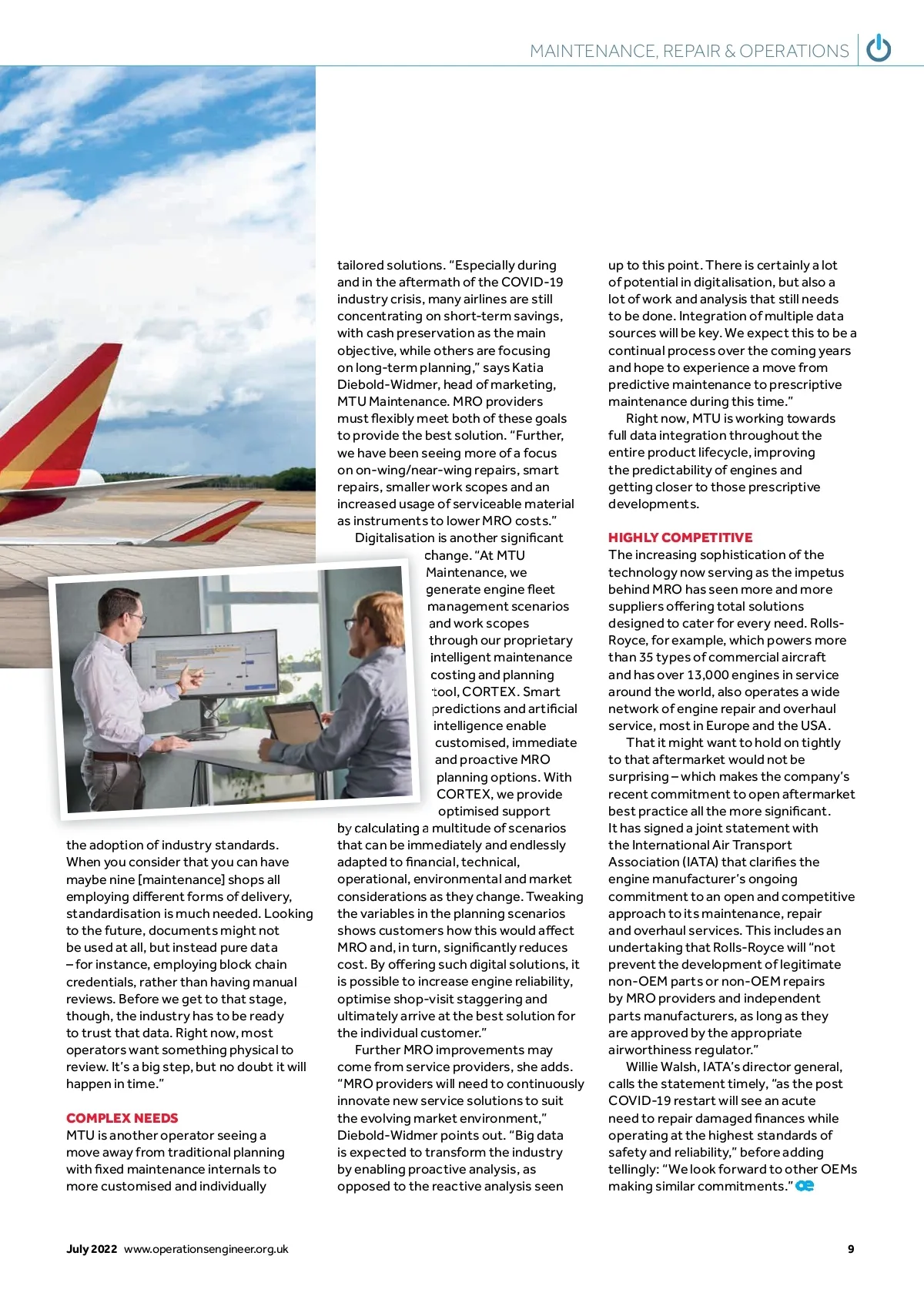 MAINTENANCE, REPAIR & OPERATIONS

the adoption of industry standards. When you consider that you can have maybe nine [maintenance] shops all employing different forms of delivery, standardisation is much needed. Looking to the future, documents might not be used at all, but instead pure data – for instance, employing block chain credentials, rather than having manual reviews. Before we get to that stage, though, the industry has to be ready to trust that data. Right now, most operators want something physical to review. It's a big step, but no doubt it will happen in time."

COMPLEX NEEDS
MTU is another operator seeing a move away from traditional planning with fixed maintenance internals to more customised and individually tailored solutions. "Especially during and in the aftermath of the COVID-19 industry crisis, many airlines are still concentrating on short-term savings, with cash preservation as the main objective, while others are focusing on long-term planning," says Katia Diebold-Widmer, head of marketing, MTU Maintenance. MRO providers must flexibly meet both of these goals to provide the best solution. "Further, we have been seeing more of a focus on on-wing/near-wing repairs, smart repairs, smaller work scopes and an increased usage of serviceable material as instruments to lower MRO costs."

Digitalisation is another significant change. "At MTU Maintenance, we generate engine fleet management scenarios and work scopes through our proprietary intelligent maintenance costing and planning tool, CORTEX. Smart predictions and artificial intelligence enable customised, immediate and proactive MRO planning options. With CORTEX, we provide optimised support by calculating a multitude of scenarios that can be immediately and endlessly adapted to financial, technical, operational, environmental and market considerations as they change. Tweaking the variables in the planning scenarios shows customers how this would affect MRO and, in turn, significantly reduces cost. By offering such digital solutions, it is possible to increase engine reliability, optimise shop-visit staggering and ultimately arrive at the best solution for the individual customer."

Further MRO improvements may come from service providers, she adds. "MRO providers will need to continuously innovate new service solutions to suit the evolving market environment," Diebold-Widmer points out. "Big data is expected to transform the industry by enabling proactive analysis, as opposed to the reactive analysis seen up to this point. There is certainly a lot of potential in digitalisation, but also a lot of work and analysis that still needs to be done. Integration of multiple data sources will be key. We expect this to be a continual process over the coming years and hope to experience a move from predictive maintenance to prescriptive maintenance during this time."

Right now, MTU is working towards full data integration throughout the entire product lifecycle, improving the predictability of engines and getting closer to those prescriptive developments.

HIGHLY COMPETITIVE
The increasing sophistication of the technology now serving as the impetus behind MRO has seen more and more suppliers offering total solutions designed to cater for every need. Rolls-Royce, for example, which powers more than 35 types of commercial aircraft and has over 13,000 engines in service around the world, also operates a wide network of engine repair and overhaul service, most in Europe and the USA.

That it might want to hold on tightly to that aftermarket would not be surprising – which makes the company's recent commitment to open aftermarket best practice all the more significant. It has signed a joint statement with the International Air Transport Association (IATA) that clarifies the engine manufacturer's ongoing commitment to an open and competitive approach to its maintenance, repair and overhaul services. This includes an undertaking that Rolls-Royce will "not prevent the development of legitimate non-OEM parts or non-OEM repairs by MRO providers and independent parts manufacturers, as long as they are approved by the appropriate airworthiness regulator."

Willie Walsh, IATA's director general, calls the statement timely, "as the post COVID-19 restart will see an acute need to repair damaged finances while operating at the highest standards of safety and reliability," before adding tellingly: "We look forward to other OEMs making similar commitments." oe

July 2022 www.operationsengineer.org.uk 9